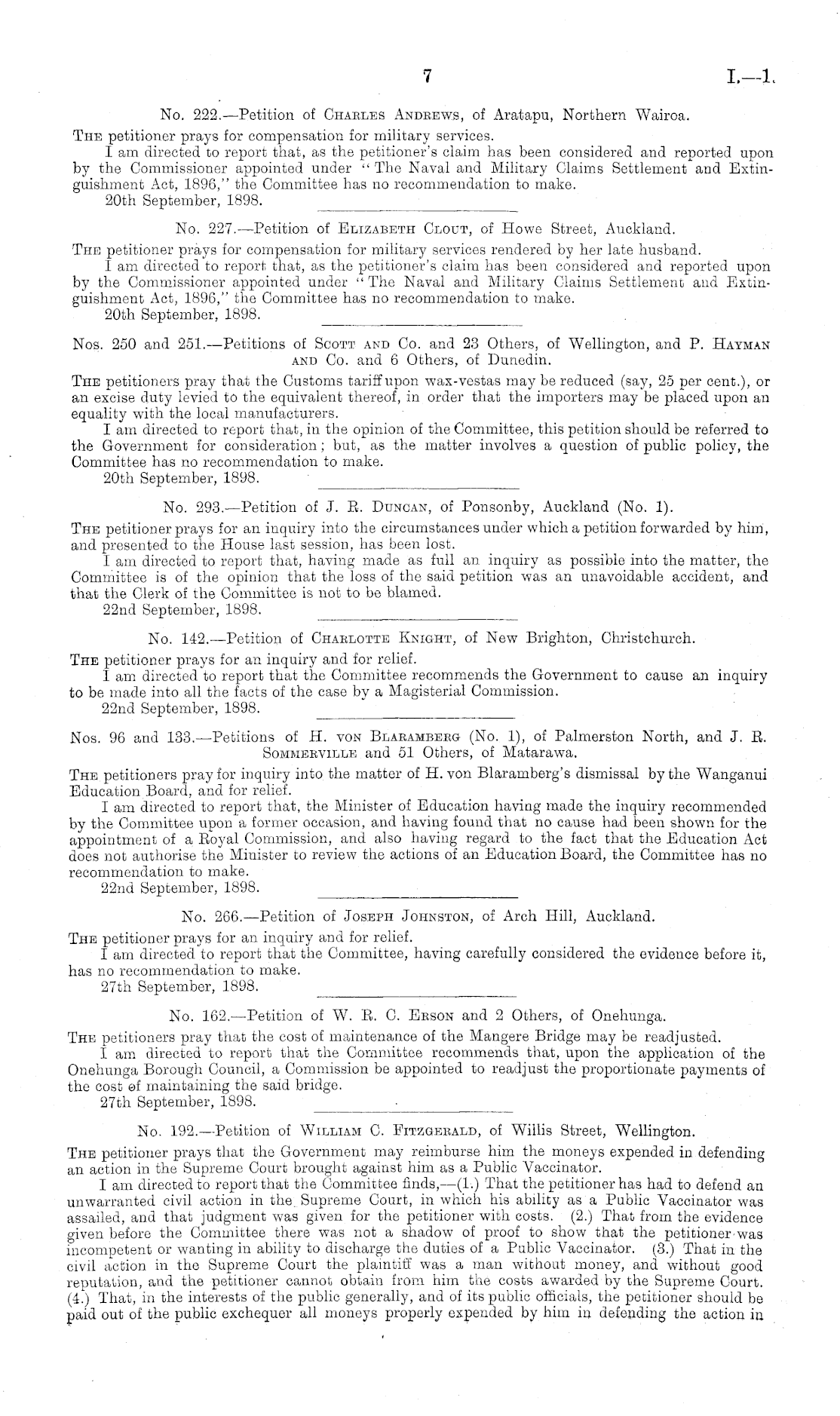 7 I.—1.

No. 222.—Petition of Charles Andrews, of Aratapu, Northern Wairoa.

The petitioner prays for compensation for military services.

I am directed to report that, as the petitioner's claim has been considered and reported upon by the Commissioner appointed under "The Naval and Military Claims Settlement and Extinguishment Act, 1896," the Committee has no recommendation to make.

20th September, 1898.

No. 227.—Petition of Elizabeth Clout, of Howe Street, Auckland.

The petitioner prays for compensation for military services rendered by her late husband.

I am directed to report that, as the petitioner's claim has been considered and reported upon by the Commissioner appointed under "The Naval and Military Claims Settlement and Extinguishment Act, 1896," the Committee has no recommendation to make.

20th September, 1898.

Nos. 250 and 251.—Petitions of Scott and Co. and 23 Others, of Wellington, and P. Hayman and Co. and 6 Others, of Dunedin.

The petitioners pray that the Customs tariff upon wax-vestas may be reduced (say, 25 per cent.), or an excise duty levied to the equivalent thereof, in order that the importers may be placed upon an equality with the local manufacturers.

I am directed to report that, in the opinion of the Committee, this petition should be referred to the Government for consideration; but, as the matter involves a question of public policy, the Committee has no recommendation to make.

20th September, 1898.

No. 293.—Petition of J. R. Duncan, of Ponsonby, Auckland (No. 1).

The petitioner prays for an inquiry into the circumstances under which a petition forwarded by him, and presented to the House last session, has been lost.

I am directed to report that, having made as full an inquiry as possible into the matter, the Committee is of the opinion that the loss of the said petition was an unavoidable accident, and that the Clerk of the Committee is not to be blamed.

22nd September, 1898.

No. 142.—Petition of Charlotte Knight, of New Brighton, Christchurch.

The petitioner prays for an inquiry and for relief.

I am directed to report that the Committee recommends the Government to cause an inquiry to be made into all the facts of the case by a Magisterial Commission.

22nd September, 1898.

Nos. 96 and 133.—Petitions of H. von Blaramberg (No. 1), of Palmerston North, and J. R. Sommerville and 51 Others, of Matarawa.

The petitioners pray for inquiry into the matter of H. von Blaramberg's dismissal by the Wanganui Education Board, and for relief.

I am directed to report that, the Minister of Education having made the inquiry recommended by the Committee upon a former occasion, and having found that no cause had been shown for the appointment of a Royal Commission, and also having regard to the fact that the Education Act does not authorise the Minister to review the actions of an Education Board, the Committee has no recommendation to make.

22nd September, 1898.

No. 266.—Petition of Joseph Johnston, of Arch Hill, Auckland.

The petitioner prays for an inquiry and for relief.

I am directed to report that the Committee, having carefully considered the evidence before it, has no recommendation to make.

27th September, 1898.

No. 162.—Petition of W. R. C. Erson and 2 Others, of Onehunga.

The petitioners pray that the cost of maintenance of the Mangere Bridge may be readjusted.

I am directed to report that the Committee recommends that, upon the application of the Onehunga Borough Council, a Commission be appointed to readjust the proportionate payments of the cost of maintaining the said bridge.

27th September, 1898.

No. 192.—Petition of William C. Fitzgerald, of Willis Street, Wellington.

The petitioner prays that the Government may reimburse him the moneys expended in defending an action in the Supreme Court brought against him as a Public Vaccinator.

I am directed to report that the Committee finds,—(1.) That the petitioner has had to defend an unwarranted civil action in the Supreme Court, in which his ability as a Public Vaccinator was assailed, and that judgment was given for the petitioner with costs. (2.) That from the evidence given before the Committee there was not a shadow of proof to show that the petitioner was incompetent or wanting in ability to discharge the duties of a Public Vaccinator. (3.) That in the civil action in the Supreme Court the plaintiff was a man without money, and without good reputation, and the petitioner cannot obtain from him the costs awarded by the Supreme Court. (4.) That, in the interests of the public generally, and of its public officials, the petitioner should be paid out of the public exchequer all moneys properly expended by him in defending the action in